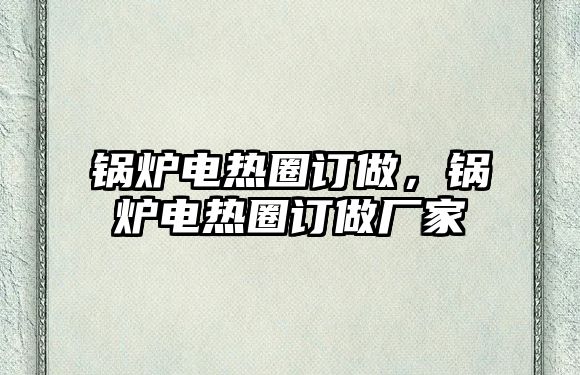 锅炉电热圈订做，锅炉电热圈订做厂家